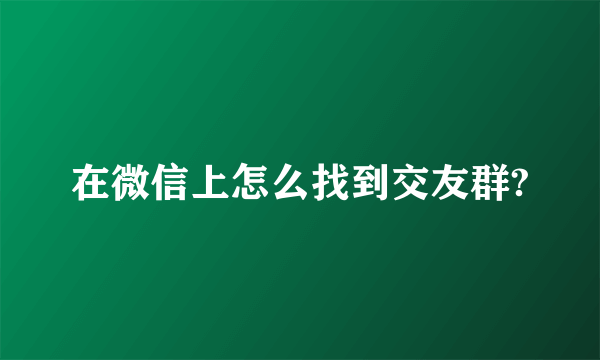 在微信上怎么找到交友群?